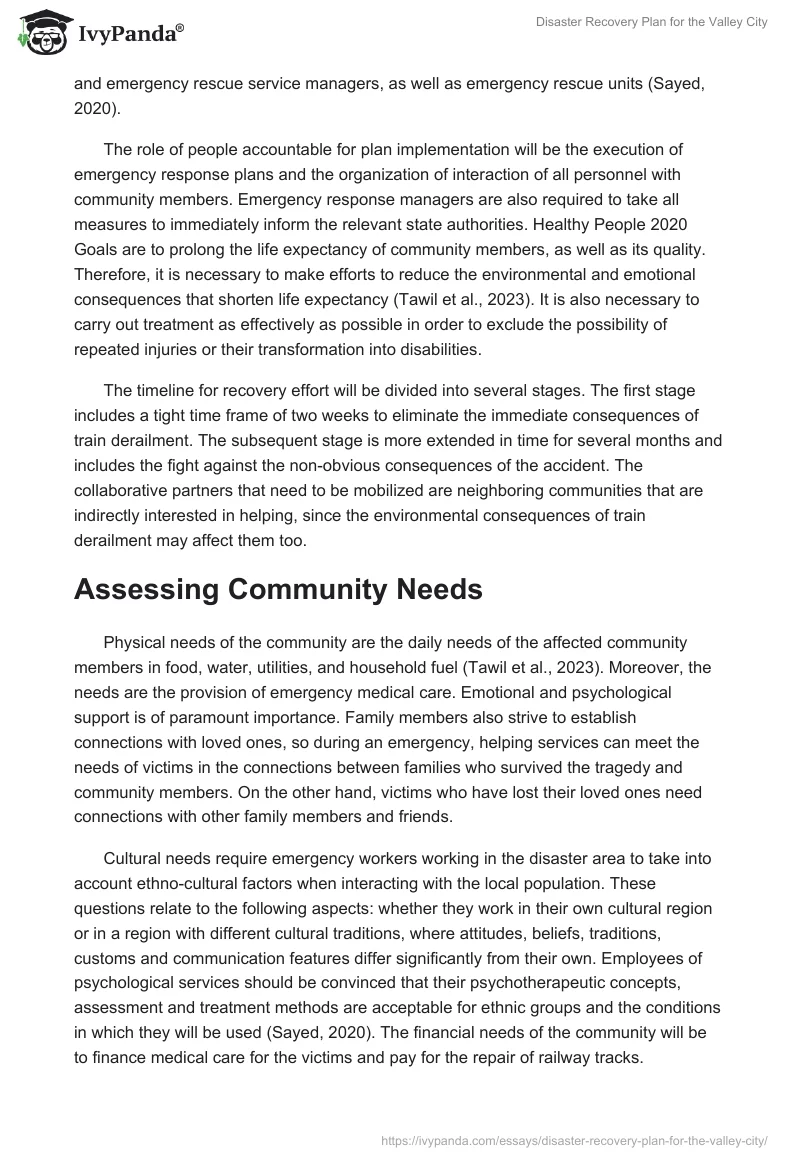 IvyPanda®

Disaster Recovery Plan for the Valley City

and emergency rescue service managers, as well as emergency rescue units (Sayed, 2020).

The role of people accountable for plan implementation will be the execution of emergency response plans and the organization of interaction of all personnel with community members. Emergency response managers are also required to take all measures to immediately inform the relevant state authorities. Healthy People 2020 Goals are to prolong the life expectancy of community members, as well as its quality. Therefore, it is necessary to make efforts to reduce the environmental and emotional consequences that shorten life expectancy (Tawil et al., 2023). It is also necessary to carry out treatment as effectively as possible in order to exclude the possibility of repeated injuries or their transformation into disabilities.

The timeline for recovery effort will be divided into several stages. The first stage includes a tight time frame of two weeks to eliminate the immediate consequences of train derailment. The subsequent stage is more extended in time for several months and includes the fight against the non-obvious consequences of the accident. The collaborative partners that need to be mobilized are neighboring communities that are indirectly interested in helping, since the environmental consequences of train derailment may affect them too.

Assessing Community Needs

Physical needs of the community are the daily needs of the affected community members in food, water, utilities, and household fuel (Tawil et al., 2023). Moreover, the needs are the provision of emergency medical care. Emotional and psychological support is of paramount importance. Family members also strive to establish connections with loved ones, so during an emergency, helping services can meet the needs of victims in the connections between families who survived the tragedy and community members. On the other hand, victims who have lost their loved ones need connections with other family members and friends.

Cultural needs require emergency workers working in the disaster area to take into account ethno-cultural factors when interacting with the local population. These questions relate to the following aspects: whether they work in their own cultural region or in a region with different cultural traditions, where attitudes, beliefs, traditions, customs and communication features differ significantly from their own. Employees of psychological services should be convinced that their psychotherapeutic concepts, assessment and treatment methods are acceptable for ethnic groups and the conditions in which they will be used (Sayed, 2020). The financial needs of the community will be to finance medical care for the victims and pay for the repair of railway tracks.

https://ivypanda.com/essays/disaster-recovery-plan-for-the-valley-city/